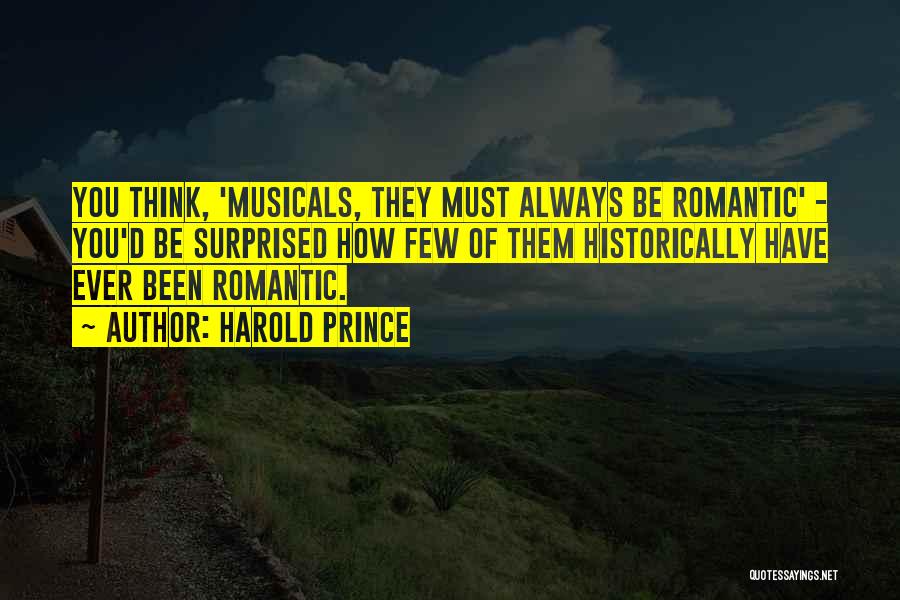 YOU THINK, 'MUSICALS, THEY MUST ALWAYS BE ROMANTIC' - YOU'D BE SURPRISED HOW FEW OF THEM HISTORICALLY HAVE EVER BEEN ROMANTIC.
~ AUTHOR: HAROLD PRINCE

QUOTESSAYINGS.NET